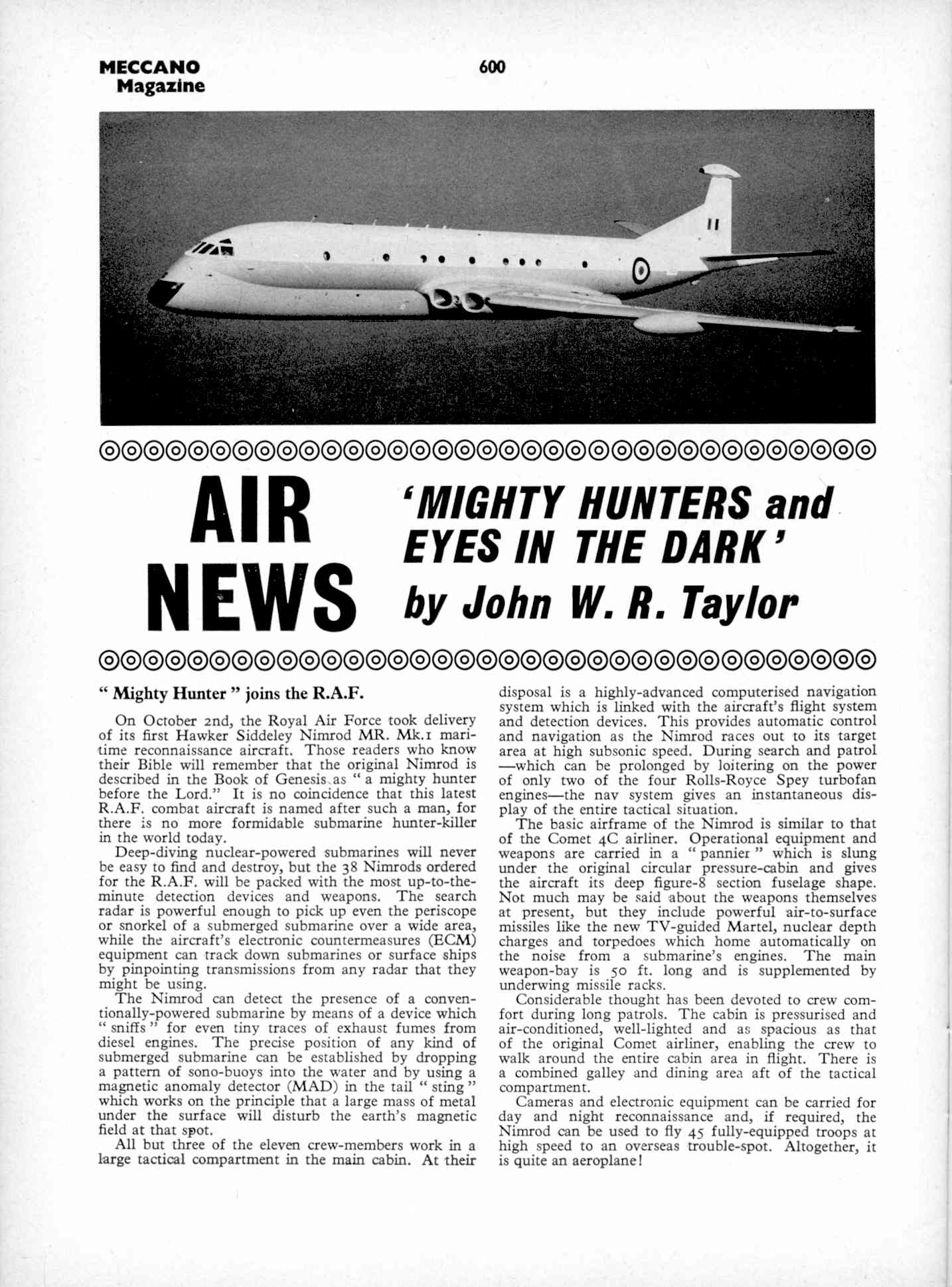 MECCANO Magazine

600

AIR NEWS

'MIGHTY HUNTERS and EYES IN THE DARK'

by John W. R. Taylor

" Mighty Hunter " joins the R.A.F.

On October 2nd, the Royal Air Force took delivery of its first Hawker Siddeley Nimrod MR. Mk.1 maritime reconnaissance aircraft. Those readers who know their Bible will remember that the original Nimrod is described in the Book of Genesis as " a mighty hunter before the Lord." It is no coincidence that this latest R.A.F. combat aircraft is named after such a man, for there is no more formidable submarine hunter-killer in the world today.

Deep-diving nuclear-powered submarines will never be easy to find and destroy, but the 38 Nimrods ordered for the R.A.F. will be packed with the most up-to-the-minute detection devices and weapons. The search radar is powerful enough to pick up even the periscope or snorkel of a submerged submarine over a wide area, while the aircraft's electronic countermeasures (ECM) equipment can track down submarines or surface ships by pinpointing transmissions from any radar that they might be using.

The Nimrod can detect the presence of a conventionally-powered submarine by means of a device which " sniffs " for even tiny traces of exhaust fumes from diesel engines. The precise position of any kind of submerged submarine can be established by dropping a pattern of sono-buoys into the water and by using a magnetic anomaly detector (MAD) in the tail " sting " which works on the principle that a large mass of metal under the surface will disturb the earth's magnetic field at that spot.

All but three of the eleven crew-members work in a large tactical compartment in the main cabin. At their disposal is a highly-advanced computerised navigation system which is linked with the aircraft's flight system and detection devices. This provides automatic control and navigation as the Nimrod races out to its target area at high subsonic speed. During search and patrol —which can be prolonged by loitering on the power of only two of the four Rolls-Royce Spey turbofan engines—the nav system gives an instantaneous display of the entire tactical situation.

The basic airframe of the Nimrod is similar to that of the Comet 4C airliner. Operational equipment and weapons are carried in a " pannier " which is slung under the original circular pressure-cabin and gives the aircraft its deep figure-8 section fuselage shape. Not much may be said about the weapons themselves at present, but they include powerful air-to-surface missiles like the new TV-guided Martel, nuclear depth charges and torpedoes which home automatically on the noise from a submarine's engines. The main weapon-bay is 50 ft. long and is supplemented by underwing missile racks.

Considerable thought has been devoted to crew comfort during long patrols. The cabin is pressurised and air-conditioned, well-lighted and as spacious as that of the original Comet airliner, enabling the crew to walk around the entire cabin area in flight. There is a combined galley and dining area aft of the tactical compartment.

Cameras and electronic equipment can be carried for day and night reconnaissance and, if required, the Nimrod can be used to fly 45 fully-equipped troops at high speed to an overseas trouble-spot. Altogether, it is quite an aeroplane!